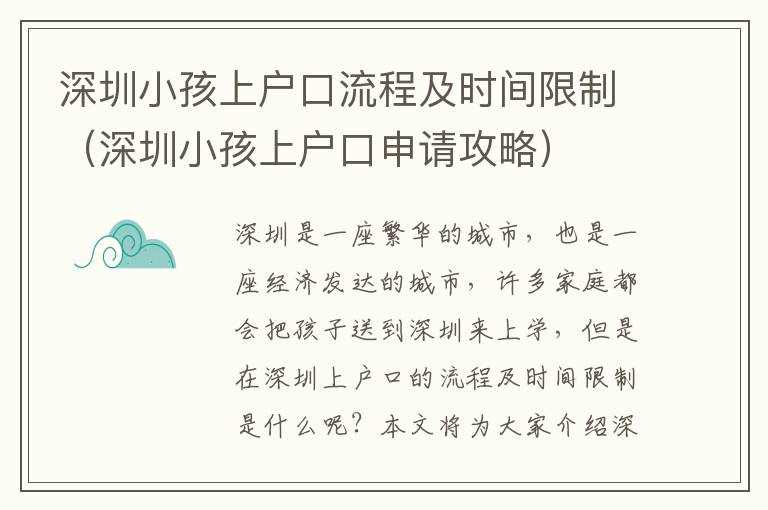 深圳小孩上户口流程及时间限制（深圳小孩上户口申请攻略）

深圳是一座繁华的城市，也是一座经济发达的城市，许多家庭都会把孩子送到深圳来上学，但是在深圳上户口的流程及时间限制是什么呢？本文将为大家介绍深